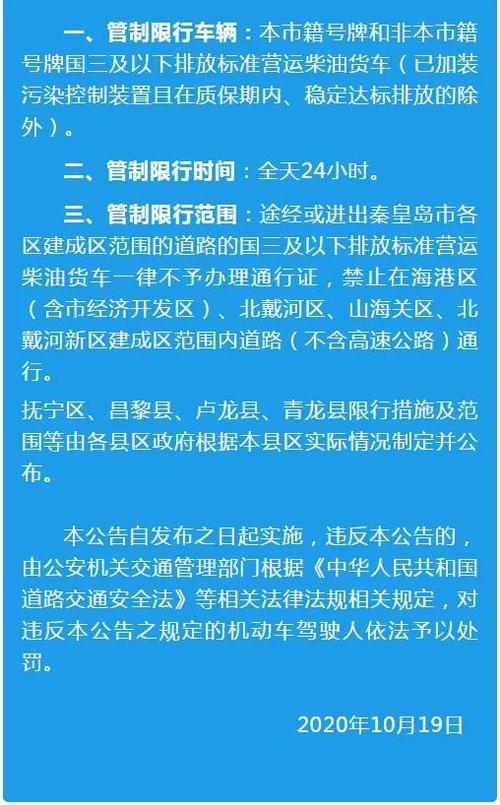 一、管制限行车辆：本市籍号牌和非本市籍号牌国三及以下排放标准营运柴油货车（已加装污染控制装置且在质保期内、稳定达标排放的除外）。

二、管制限行时间：全天24小时。

三、管制限行范围：途经或进出秦皇岛市各区建成区范围的道路的国三及以下排放标准营运柴油货车一律不予办理通行证，禁止在海港区（含市经济开发区）、北戴河区、山海关区、北戴河新区建成区范围内道路（不含高速公路）通行。

抚宁区、昌黎县、卢龙县、青龙县限行措施及范围等由各县区政府根据本县区实际情况制定并公布。

本公告自发布之日起实施，违反本公告的，由公安机关交通管理部门根据《中华人民共和国道路交通安全法》等相关法律法规相关规定，对违反本公告之规定的机动车驾驶人依法予以处罚。

2020年10月19日